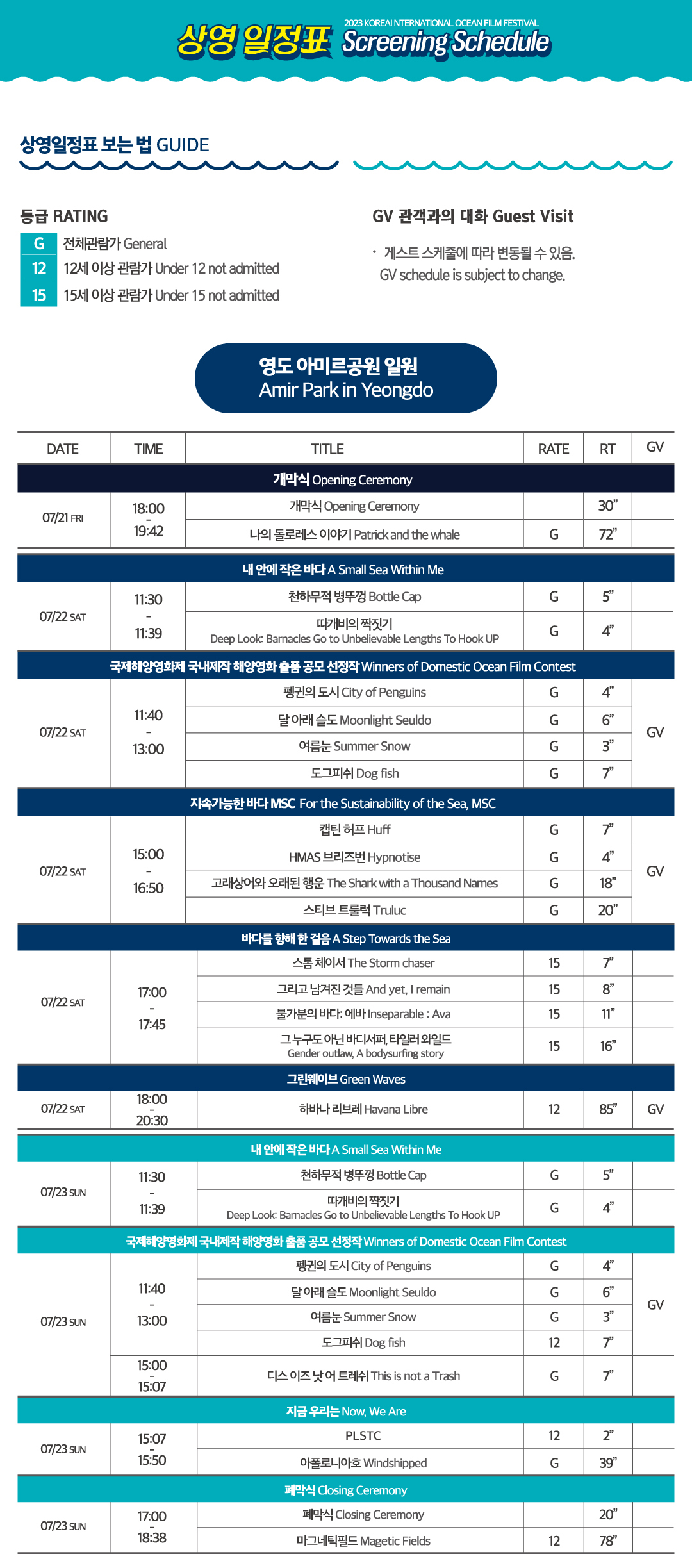 상영 일정표 2023 KOREA INTERNATIONAL OCEAN FILM FESTIVAL Screening Schedule

상영일정표 보는 법 GUIDE

등급 RATING

G 전체관람가 General
12 12세 이상 관람가 Under 12 not admitted
15 15세 이상 관람가 Under 15 not admitted

GV 관객과의 대화 Guest Visit

· 게스트 스케줄에 따라 변동될 수 있음. GV schedule is subject to change.

영도 아미르공원 일원
Amir Park in Yeongdo

| DATE | TIME | TITLE | RATE | RT | GV |
|---|---|---|---|---|---|
| 개막식 Opening Ceremony | | | | | |
| 07/21 FRI | 18:00 - 19:42 | 개막식 Opening Ceremony | | 30" | |
| | | 나의 돌로레스 이야기 Patrick and the whale | G | 72" | |
| 내 안에 작은 바다 A Small Sea Within Me | | | | | |
| 07/22 SAT | 11:30 - 11:39 | 천하무적 병뚜껑 Bottle Cap | G | 5" | |
| | | 따개비의 짝짓기 Deep Look: Barnacles Go to Unbelievable Lengths To Hook UP | G | 4" | |
| 국제해양영화제 국내제작 해양영화 출품 공모 선정작 Winners of Domestic Ocean Film Contest | | | | | |
| 07/22 SAT | 11:40 - 13:00 | 펭귄의 도시 City of Penguins | G | 4" | GV |
| | | 달 아래 슬도 Moonlight Seuldo | G | 6" | |
| | | 여름눈 Summer Snow | G | 3" | |
| | | 도그피쉬 Dog fish | G | 7" | |
| 지속가능한 바다 MSC For the Sustainability of the Sea, MSC | | | | | |
| 07/22 SAT | 15:00 - 16:50 | 캡틴 허프 Huff | G | 7" | GV |
| | | HMAS 브리즈번 Hypnotise | G | 4" | |
| | | 고래상어와 오래된 행운 The Shark with a Thousand Names | G | 18" | |
| | | 스티브 트룰럭 Truluc | G | 20" | |
| 바다를 향해 한 걸음 A Step Towards the Sea | | | | | |
| 07/22 SAT | 17:00 - 17:45 | 스톰 체이서 The Storm chaser | 15 | 7" | |
| | | 그리고 남겨진 것들 And yet, I remain | 15 | 8" | |
| | | 불가분의 바다: 에바 Inseparable : Ava | 15 | 11" | |
| | | 그 누구도 아닌 바디서퍼, 타일러 와일드 Gender outlaw, A bodysurfing story | 15 | 16" | |
| 그린웨이브 Green Waves | | | | | |
| 07/22 SAT | 18:00 - 20:30 | 하바나 리브레 Havana Libre | 12 | 85" | GV |
| 내 안에 작은 바다 A Small Sea Within Me | | | | | |
| 07/23 SUN | 11:30 - 11:39 | 천하무적 병뚜껑 Bottle Cap | G | 5" | |
| | | 따개비의 짝짓기 Deep Look: Barnacles Go to Unbelievable Lengths To Hook UP | G | 4" | |
| 국제해양영화제 국내제작 해양영화 출품 공모 선정작 Winners of Domestic Ocean Film Contest | | | | | |
| 07/23 SUN | 11:40 - 13:00 | 펭귄의 도시 City of Penguins | G | 4" | GV |
| | | 달 아래 슬도 Moonlight Seuldo | G | 6" | |
| | | 여름눈 Summer Snow | G | 3" | |
| | | 도그피쉬 Dog fish | 12 | 7" | |
| | 15:00 - 15:07 | 디스 이즈 낫 어 트레쉬 This is not a Trash | G | 7" | |
| 지금 우리는 Now, We Are | | | | | |
| 07/23 SUN | 15:07 - 15:50 | PLSTC | 12 | 2" | |
| | | 아폴로니아호 Windshipped | G | 39" | |
| 폐막식 Closing Ceremony | | | | | |
| 07/23 SUN | 17:00 - 18:38 | 폐막식 Closing Ceremony | | 20" | |
| | | 마그네틱필드 Magetic Fields | 12 | 78" | |